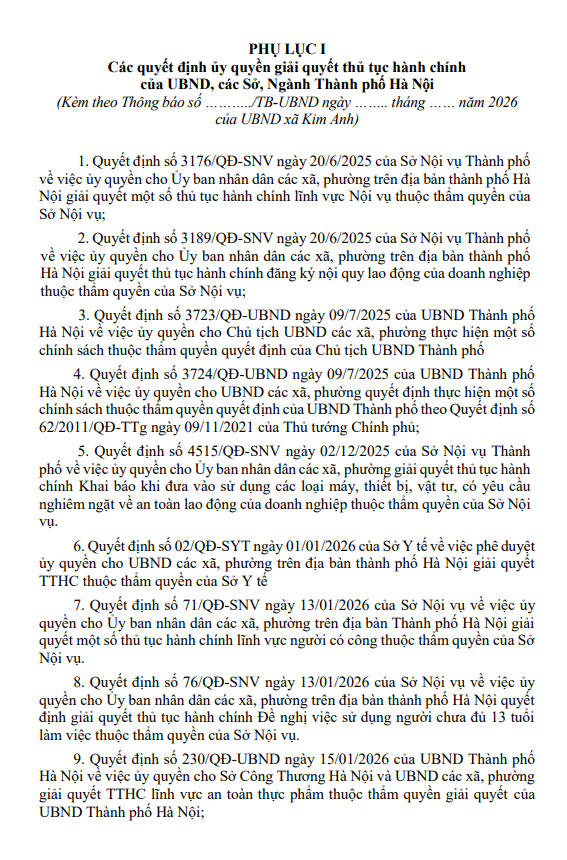 PHỤ LỤC I
Các quyết định ủy quyền giải quyết thủ tục hành chính của UBND, các Sở, Ngành Thành phố Hà Nội
(Kèm theo Thông báo số ………../TB-UBND ngày …….. tháng …… năm 2026 của UBND xã Kim Anh)

1. Quyết định số 3176/QĐ-SNV ngày 20/6/2025 của Sở Nội vụ Thành phố về việc ủy quyền cho Ủy ban nhân dân các xã, phường trên địa bàn thành phố Hà Nội giải quyết một số thủ tục hành chính lĩnh vực Nội vụ thuộc thẩm quyền của Sở Nội vụ;

2. Quyết định số 3189/QĐ-SNV ngày 20/6/2025 của Sở Nội vụ Thành phố về việc ủy quyền cho Ủy ban nhân dân các xã, phường trên địa bàn thành phố Hà Nội giải quyết thủ tục hành chính đăng ký nội quy lao động của doanh nghiệp thuộc thẩm quyền của Sở Nội vụ;

3. Quyết định số 3723/QĐ-UBND ngày 09/7/2025 của UBND Thành phố Hà Nội về việc ủy quyền cho Chủ tịch UBND các xã, phường thực hiện một số chính sách thuộc thẩm quyền quyết định của Chủ tịch UBND Thành phố

4. Quyết định số 3724/QĐ-UBND ngày 09/7/2025 của UBND Thành phố Hà Nội về việc ủy quyền cho UBND các xã, phường quyết định thực hiện một số chính sách thuộc thẩm quyền quyết định của UBND Thành phố theo Quyết định số 62/2011/QĐ-TTg ngày 09/11/2021 của Thủ tướng Chính phủ;

5. Quyết định số 4515/QĐ-SNV ngày 02/12/2025 của Sở Nội vụ Thành phố về việc ủy quyền cho Ủy ban nhân dân các xã, phường giải quyết thủ tục hành chính Khai báo khi đưa vào sử dụng các loại máy, thiết bị, vật tư, có yêu cầu nghiêm ngặt về an toàn lao động của doanh nghiệp thuộc thẩm quyền của Sở Nội vụ.

6. Quyết định số 02/QĐ-SYT ngày 01/01/2026 của Sở Y tế về việc phê duyệt ủy quyền cho UBND các xã, phường trên địa bàn thành phố Hà Nội giải quyết TTHC thuộc thẩm quyền của Sở Y tế

7. Quyết định số 71/QĐ-SNV ngày 13/01/2026 của Sở Nội vụ về việc ủy quyền cho Ủy ban nhân dân các xã, phường trên địa bàn Thành phố Hà Nội giải quyết một số thủ tục hành chính lĩnh vực người có công thuộc thẩm quyền của Sở Nội vụ.

8. Quyết định số 76/QĐ-SNV ngày 13/01/2026 của Sở Nội vụ về việc ủy quyền cho Ủy ban nhân dân các xã, phường trên địa bàn thành phố Hà Nội quyết định giải quyết thủ tục hành chính Đề nghị việc sử dụng người chưa đủ 13 tuổi làm việc thuộc thẩm quyền của Sở Nội vụ.

9. Quyết định số 230/QĐ-UBND ngày 15/01/2026 của UBND Thành phố Hà Nội về việc ủy quyền cho Sở Công Thương Hà Nội và UBND các xã, phường giải quyết TTHC lĩnh vực an toàn thực phẩm thuộc thẩm quyền giải quyết của UBND Thành phố Hà Nội;